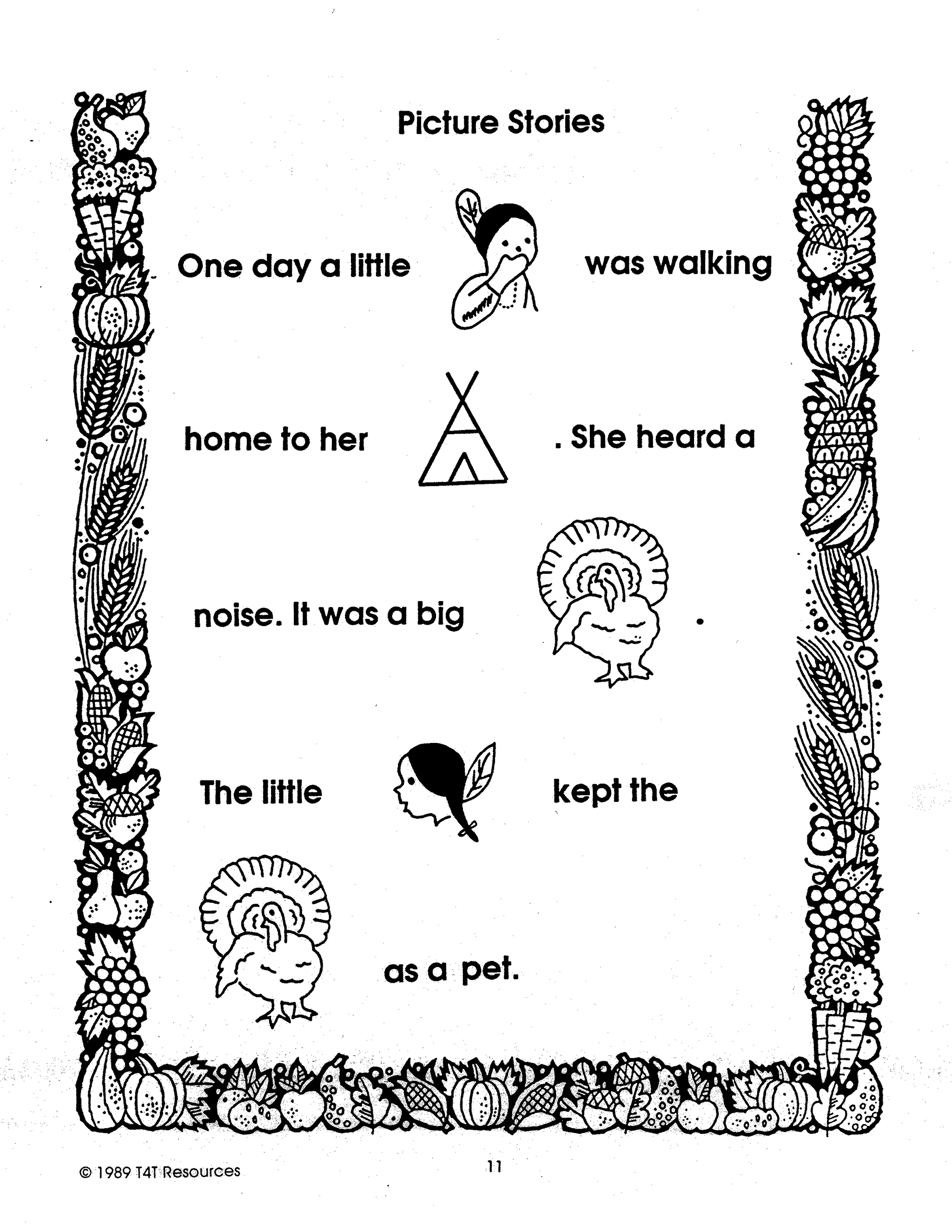 Picture Stories

One day a little was walking

home to her . She heard a

noise. It was a big .

The little kept the

as a pet.

© 1989 T4T Resources

11